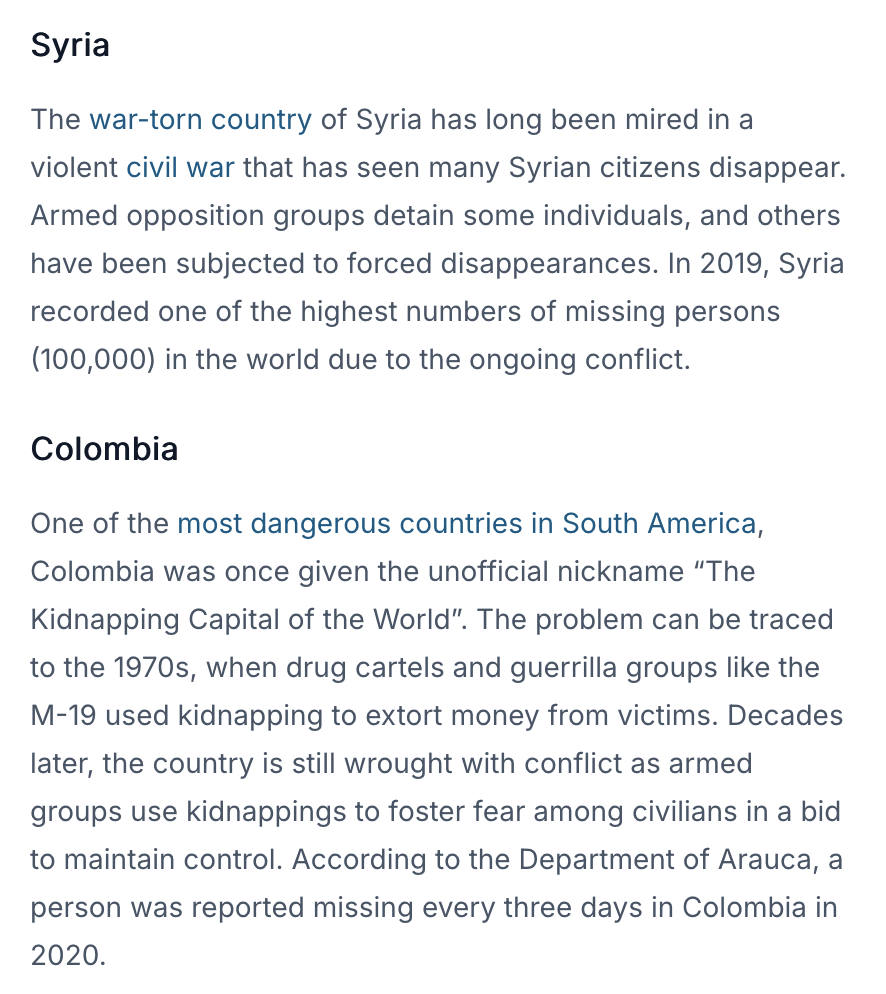 Syria

The war-torn country of Syria has long been mired in a violent civil war that has seen many Syrian citizens disappear. Armed opposition groups detain some individuals, and others have been subjected to forced disappearances. In 2019, Syria recorded one of the highest numbers of missing persons (100,000) in the world due to the ongoing conflict.

Colombia

One of the most dangerous countries in South America, Colombia was once given the unofficial nickname “The Kidnapping Capital of the World”. The problem can be traced to the 1970s, when drug cartels and guerrilla groups like the M-19 used kidnapping to extort money from victims. Decades later, the country is still wrought with conflict as armed groups use kidnappings to foster fear among civilians in a bid to maintain control. According to the Department of Arauca, a person was reported missing every three days in Colombia in 2020.